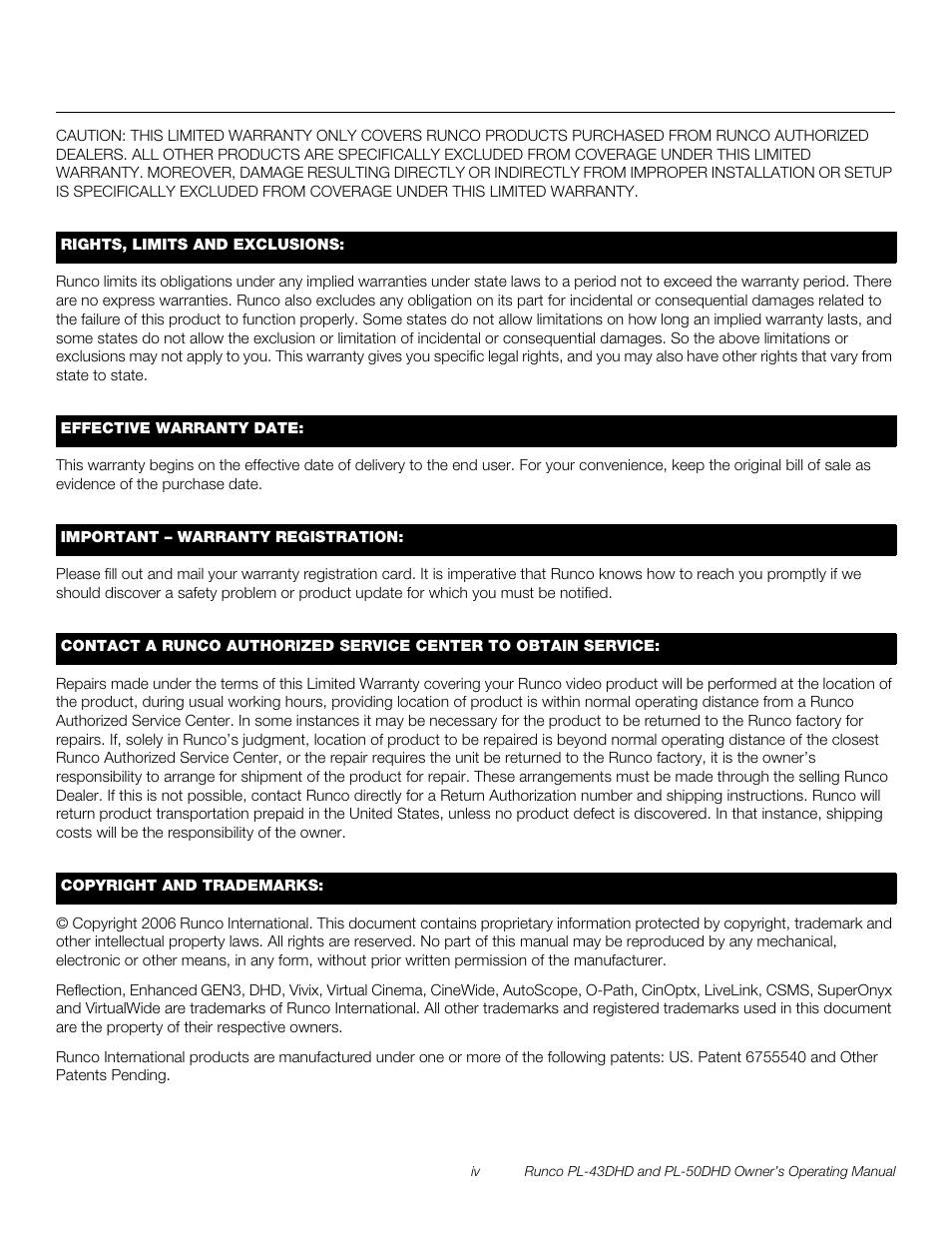 CAUTION: THIS LIMITED WARRANTY ONLY COVERS RUNCO PRODUCTS PURCHASED FROM RUNCO AUTHORIZED DEALERS. ALL OTHER PRODUCTS ARE SPECIFICALLY EXCLUDED FROM COVERAGE UNDER THIS LIMITED WARRANTY. MOREOVER, DAMAGE RESULTING DIRECTLY OR INDIRECTLY FROM IMPROPER INSTALLATION OR SETUP IS SPECIFICALLY EXCLUDED FROM COVERAGE UNDER THIS LIMITED WARRANTY.

RIGHTS, LIMITS AND EXCLUSIONS:

Runco limits its obligations under any implied warranties under state laws to a period not to exceed the warranty period. There are no express warranties. Runco also excludes any obligation on its part for incidental or consequential damages related to the failure of this product to function properly. Some states do not allow limitations on how long an implied warranty lasts, and some states do not allow the exclusion or limitation of incidental or consequential damages. So the above limitations or exclusions may not apply to you. This warranty gives you specific legal rights, and you may also have other rights that vary from state to state.

EFFECTIVE WARRANTY DATE:

This warranty begins on the effective date of delivery to the end user. For your convenience, keep the original bill of sale as evidence of the purchase date.

IMPORTANT – WARRANTY REGISTRATION:

Please fill out and mail your warranty registration card. It is imperative that Runco knows how to reach you promptly if we should discover a safety problem or product update for which you must be notified.

CONTACT A RUNCO AUTHORIZED SERVICE CENTER TO OBTAIN SERVICE:

Repairs made under the terms of this Limited Warranty covering your Runco video product will be performed at the location of the product, during usual working hours, providing location of product is within normal operating distance from a Runco Authorized Service Center. In some instances it may be necessary for the product to be returned to the Runco factory for repairs. If, solely in Runco's judgment, location of product to be repaired is beyond normal operating distance of the closest Runco Authorized Service Center, or the repair requires the unit be returned to the Runco factory, it is the owner's responsibility to arrange for shipment of the product for repair. These arrangements must be made through the selling Runco Dealer. If this is not possible, contact Runco directly for a Return Authorization number and shipping instructions. Runco will return product transportation prepaid in the United States, unless no product defect is discovered. In that instance, shipping costs will be the responsibility of the owner.

COPYRIGHT AND TRADEMARKS:

© Copyright 2006 Runco International. This document contains proprietary information protected by copyright, trademark and other intellectual property laws. All rights are reserved. No part of this manual may be reproduced by any mechanical, electronic or other means, in any form, without prior written permission of the manufacturer.

Reflection, Enhanced GEN3, DHD, Vivix, Virtual Cinema, CineWide, AutoScope, O-Path, CinOptx, LiveLink, CSMS, SuperOnyx and VirtualWide are trademarks of Runco International. All other trademarks and registered trademarks used in this document are the property of their respective owners.

Runco International products are manufactured under one or more of the following patents: US. Patent 6755540 and Other Patents Pending.

iv Runco PL-43DHD and PL-50DHD Owner's Operating Manual